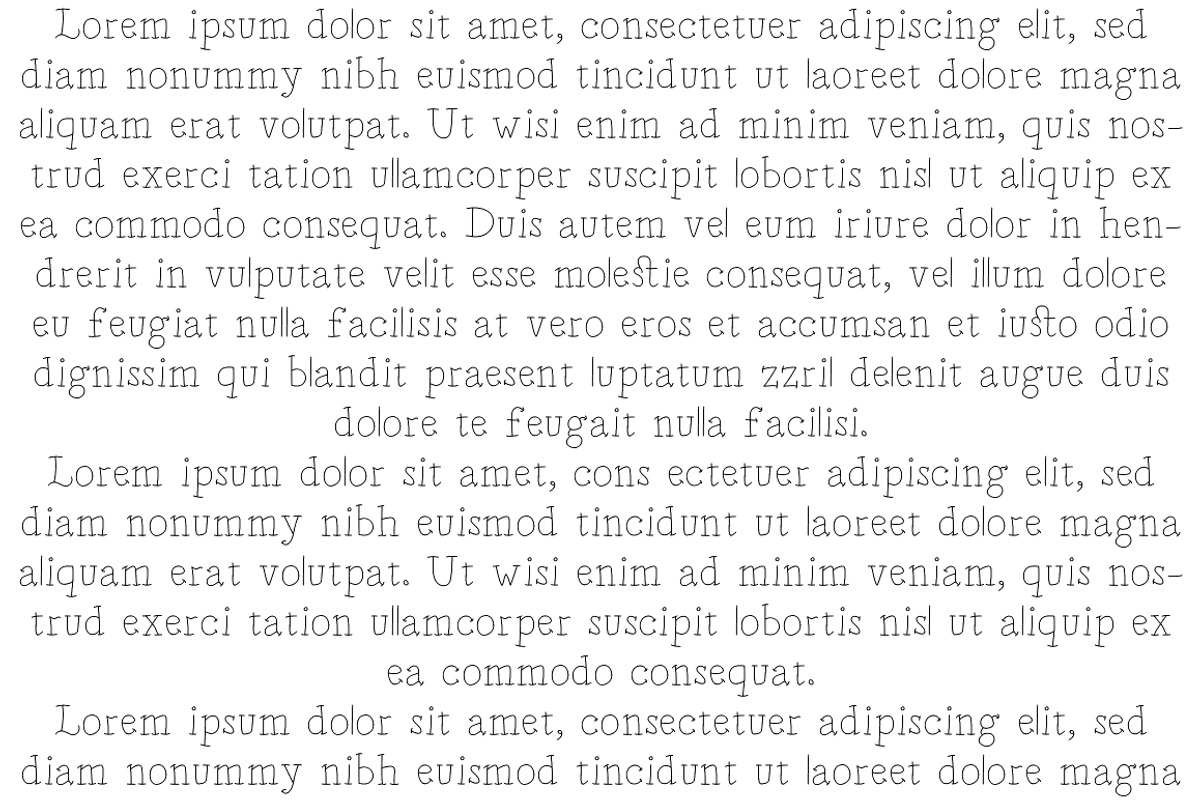 Lorem ipsum dolor sit amet, consectetuer adipiscing elit, sed diam nonummy nibh euismod tincidunt ut laoreet dolore magna aliquam erat volutpat. Ut wisi enim ad minim veniam, quis nostrud exerci tation ullamcorper suscipit lobortis nisl ut aliquip ex ea commodo consequat. Duis autem vel eum iriure dolor in hendrerit in vulputate velit esse molestie consequat, vel illum dolore eu feugiat nulla facilisis at vero eros et accumsan et iusto odio dignissim qui blandit praesent luptatum zzril delenit augue duis dolore te feugait nulla facilisi.

Lorem ipsum dolor sit amet, cons ectetuer adipiscing elit, sed diam nonummy nibh euismod tincidunt ut laoreet dolore magna aliquam erat volutpat. Ut wisi enim ad minim veniam, quis nostrud exerci tation ullamcorper suscipit lobortis nisl ut aliquip ex ea commodo consequat.

Lorem ipsum dolor sit amet, consectetuer adipiscing elit, sed diam nonummy nibh euismod tincidunt ut laoreet dolore magna